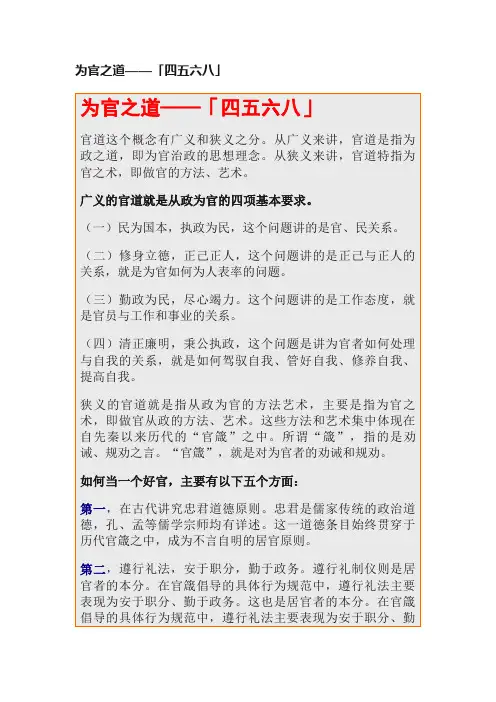 为官之道——「四五六八」

为官之道——「四五六八」

官道这个概念有广义和狭义之分。从广义来讲，官道是指为政之道，即为官治政的思想理念。从狭义来讲，官道特指为官之术，即做官的方法、艺术。

广义的官道就是从政为官的四项基本要求。

（一）民为国本，执政为民，这个问题讲的是官、民关系。

（二）修身立德，正己正人，这个问题讲的是正己与正人的关系，就是为官如何为人表率的问题。

（三）勤政为民，尽心竭力。这个问题讲的是工作态度，就是官员与工作和事业的关系。

（四）清正廉明，秉公执政，这个问题是讲为官者如何处理与自我的关系，就是如何驾驭自我、管好自我、修养自我、提高自我。

狭义的官道就是指从政为官的方法艺术，主要是指为官之术，即做官从政的方法、艺术。这些方法和艺术集中体现在自先秦以来历代的“官箴”之中。所谓“箴”，指的是劝诫、规劝之言。“官箴”，就是对为官者的劝诫和规劝。

如何当一个好官，主要有以下五个方面：

第一，在古代讲究忠君道德原则。忠君是儒家传统的政治道德，孔、孟等儒学宗师均有详述。这一道德条目始终贯穿于历代官箴之中，成为不言自明的居官原则。

第二，遵行礼法，安于职分，勤于政务。遵行礼制仪则是居官者的本分。在官箴倡导的具体行为规范中，遵行礼法主要表现为安于职分、勤于政务。这也是居官者的本分。在官箴倡导的具体行为规范中，遵行礼法主要表现为安于职分、勤